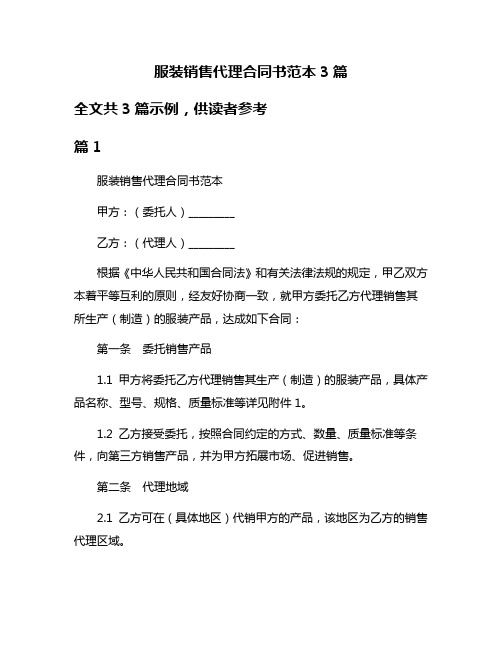 服装销售代理合同书范本 3 篇

全文共 3 篇示例，供读者参考

篇 1

服装销售代理合同书范本

甲方：（委托人）________

乙方：（代理人）________

根据《中华人民共和国合同法》和有关法律法规的规定，甲乙双方本着平等互利的原则，经友好协商一致，就甲方委托乙方代理销售其所生产（制造）的服装产品，达成如下合同：

第一条　委托销售产品

1.1 甲方将委托乙方代理销售其生产（制造）的服装产品，具体产品名称、型号、规格、质量标准等详见附件 1。

1.2 乙方接受委托，按照合同约定的方式、数量、质量标准等条件，向第三方销售产品，并为甲方拓展市场、促进销售。

第二条　代理地域

2.1 乙方可在（具体地区）代销甲方的产品，该地区为乙方的销售代理区域。